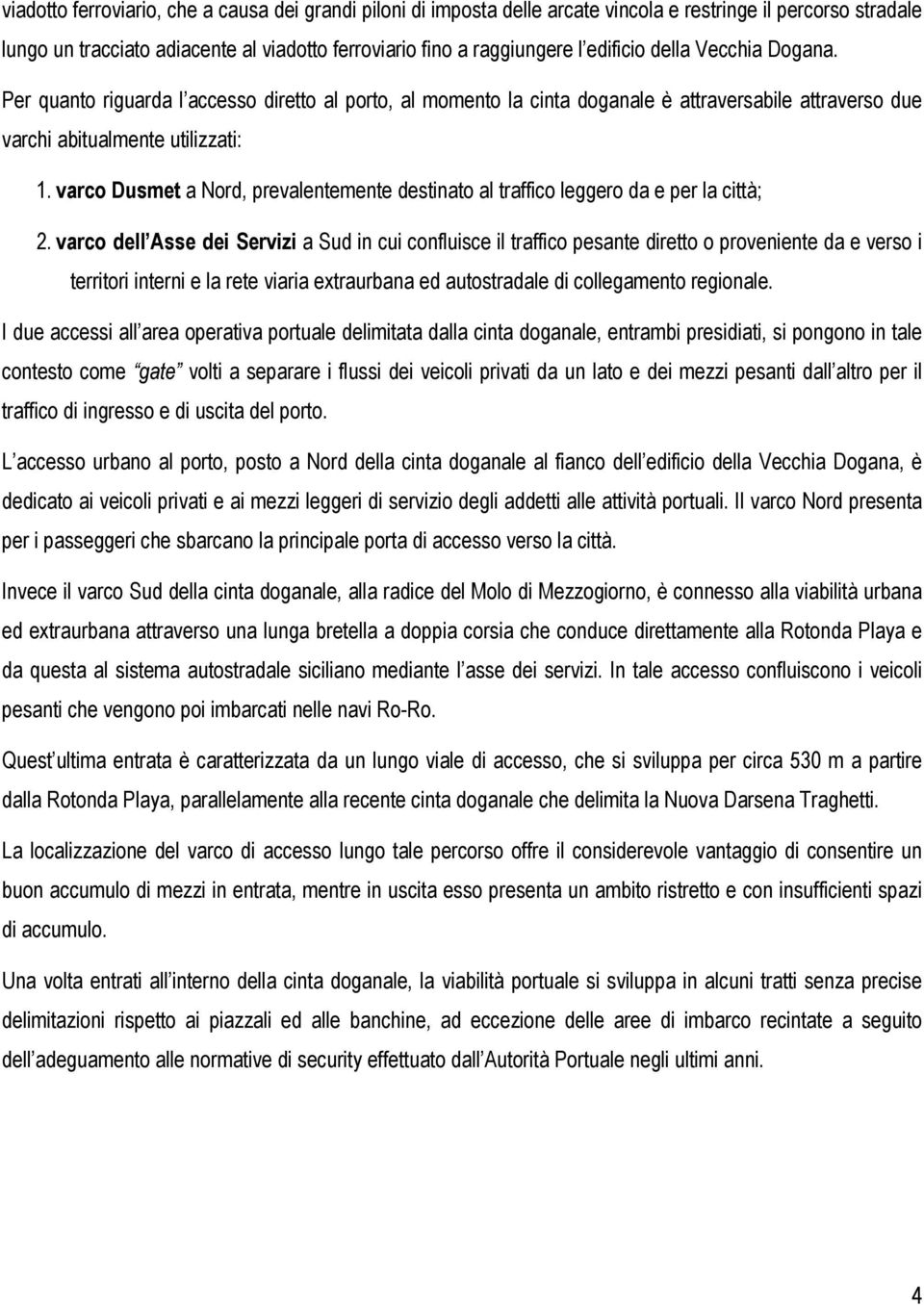 viadotto ferroviario, che a causa dei grandi piloni di imposta delle arcate vincola e restringe il percorso stradale lungo un tracciato adiacente al viadotto ferroviario fino a raggiungere l edificio della Vecchia Dogana.

Per quanto riguarda l accesso diretto al porto, al momento la cinta doganale è attraversabile attraverso due varchi abitualmente utilizzati:

1. varco Dusmet a Nord, prevalentemente destinato al traffico leggero da e per la città;

2. varco dell Asse dei Servizi a Sud in cui confluisce il traffico pesante diretto o proveniente da e verso i territori interni e la rete viaria extraurbana ed autostradale di collegamento regionale.

I due accessi all area operativa portuale delimitata dalla cinta doganale, entrambi presidiati, si pongono in tale contesto come gate volti a separare i flussi dei veicoli privati da un lato e dei mezzi pesanti dall altro per il traffico di ingresso e di uscita del porto.

L accesso urbano al porto, posto a Nord della cinta doganale al fianco dell edificio della Vecchia Dogana, è dedicato ai veicoli privati e ai mezzi leggeri di servizio degli addetti alle attività portuali. Il varco Nord presenta per i passeggeri che sbarcano la principale porta di accesso verso la città.

Invece il varco Sud della cinta doganale, alla radice del Molo di Mezzogiorno, è connesso alla viabilità urbana ed extraurbana attraverso una lunga bretella a doppia corsia che conduce direttamente alla Rotonda Playa e da questa al sistema autostradale siciliano mediante l asse dei servizi. In tale accesso confluiscono i veicoli pesanti che vengono poi imbarcati nelle navi Ro-Ro.

Quest ultima entrata è caratterizzata da un lungo viale di accesso, che si sviluppa per circa 530 m a partire dalla Rotonda Playa, parallelamente alla recente cinta doganale che delimita la Nuova Darsena Traghetti.

La localizzazione del varco di accesso lungo tale percorso offre il considerevole vantaggio di consentire un buon accumulo di mezzi in entrata, mentre in uscita esso presenta un ambito ristretto e con insufficienti spazi di accumulo.

Una volta entrati all interno della cinta doganale, la viabilità portuale si sviluppa in alcuni tratti senza precise delimitazioni rispetto ai piazzali ed alle banchine, ad eccezione delle aree di imbarco recintate a seguito dell adeguamento alle normative di security effettuato dall Autorità Portuale negli ultimi anni.

4